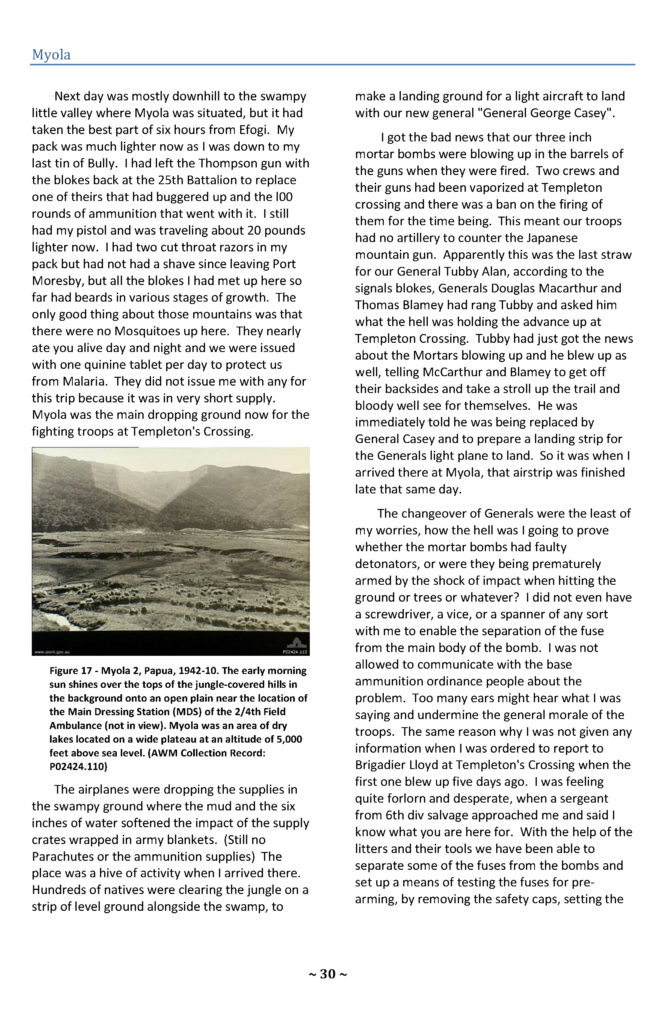 Myola

Next day was mostly downhill to the swampy little valley where Myola was situated, but it had taken the best part of six hours from Efogi. My pack was much lighter now as I was down to my last tin of Bully. I had left the Thompson gun with the blokes back at the 25th Battalion to replace one of theirs that had buggered up and the l00 rounds of ammunition that went with it. I still had my pistol and was traveling about 20 pounds lighter now. I had two cut throat razors in my pack but had not had a shave since leaving Port Moresby, but all the blokes I had met up here so far had beards in various stages of growth. The only good thing about those mountains was that there were no Mosquitoes up here. They nearly ate you alive day and night and we were issued with one quinine tablet per day to protect us from Malaria. They did not issue me with any for this trip because it was in very short supply. Myola was the main dropping ground now for the fighting troops at Templeton's Crossing.

www.awm.gov.au P02424.110

Figure 17 - Myola 2, Papua, 1942-10. The early morning sun shines over the tops of the jungle-covered hills in the background onto an open plain near the location of the Main Dressing Station (MDS) of the 2/4th Field Ambulance (not in view). Myola was an area of dry lakes located on a wide plateau at an altitude of 5,000 feet above sea level. (AWM Collection Record: P02424.110)

The airplanes were dropping the supplies in the swampy ground where the mud and the six inches of water softened the impact of the supply crates wrapped in army blankets. (Still no Parachutes or the ammunition supplies) The place was a hive of activity when I arrived there. Hundreds of natives were clearing the jungle on a strip of level ground alongside the swamp, to make a landing ground for a light aircraft to land with our new general "General George Casey".

I got the bad news that our three inch mortar bombs were blowing up in the barrels of the guns when they were fired. Two crews and their guns had been vaporized at Templeton crossing and there was a ban on the firing of them for the time being. This meant our troops had no artillery to counter the Japanese mountain gun. Apparently this was the last straw for our General Tubby Alan, according to the signals blokes, Generals Douglas Macarthur and Thomas Blamey had rang Tubby and asked him what the hell was holding the advance up at Templeton Crossing. Tubby had just got the news about the Mortars blowing up and he blew up as well, telling McCarthur and Blamey to get off their backsides and take a stroll up the trail and bloody well see for themselves. He was immediately told he was being replaced by General Casey and to prepare a landing strip for the Generals light plane to land. So it was when I arrived there at Myola, that airstrip was finished late that same day.

The changeover of Generals were the least of my worries, how the hell was I going to prove whether the mortar bombs had faulty detonators, or were they being prematurely armed by the shock of impact when hitting the ground or trees or whatever? I did not even have a screwdriver, a vice, or a spanner of any sort with me to enable the separation of the fuse from the main body of the bomb. I was not allowed to communicate with the base ammunition ordinance people about the problem. Too many ears might hear what I was saying and undermine the general morale of the troops. The same reason why I was not given any information when I was ordered to report to Brigadier Lloyd at Templeton's Crossing when the first one blew up five days ago. I was feeling quite forlorn and desperate, when a sergeant from 6th div salvage approached me and said I know what you are here for. With the help of the litters and their tools we have been able to separate some of the fuses from the bombs and set up a means of testing the fuses for pre-arming, by removing the safety caps, setting the

~ 30 ~